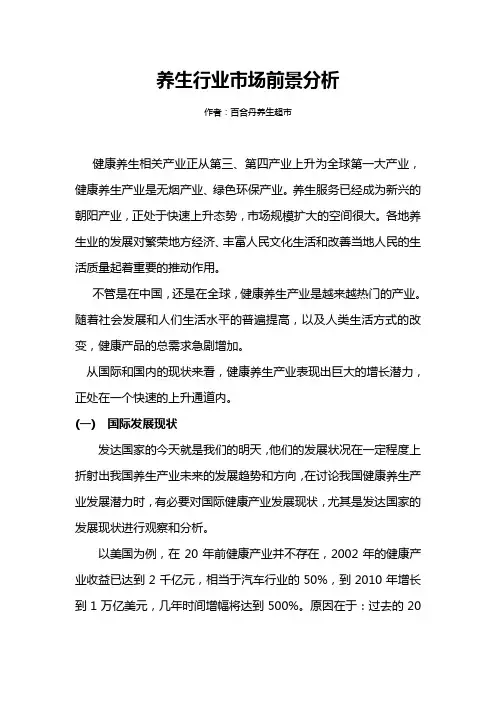 养生行业市场前景分析

作者：百合丹养生超市

健康养生相关产业正从第三、第四产业上升为全球第一大产业，健康养生产业是无烟产业、绿色环保产业。养生服务已经成为新兴的朝阳产业，正处于快速上升态势，市场规模扩大的空间很大。各地养生业的发展对繁荣地方经济、丰富人民文化生活和改善当地人民的生活质量起着重要的推动作用。

不管是在中国，还是在全球，健康养生产业是越来越热门的产业。随着社会发展和人们生活水平的普遍提高，以及人类生活方式的改变，健康产品的总需求急剧增加。

从国际和国内的现状来看，健康养生产业表现出巨大的增长潜力，正处在一个快速的上升通道内。

(一) 国际发展现状

发达国家的今天就是我们的明天，他们的发展状况在一定程度上折射出我国养生产业未来的发展趋势和方向，在讨论我国健康养生产业发展潜力时，有必要对国际健康产业发展现状，尤其是发达国家的发展现状进行观察和分析。

以美国为例，在 20 年前健康产业并不存在，2002 年的健康产业收益已达到 2 千亿元，相当于汽车行业的 50%，到 2010 年增长到 1 万亿美元，几年时间增幅将达到 500%。原因在于：过去的 20